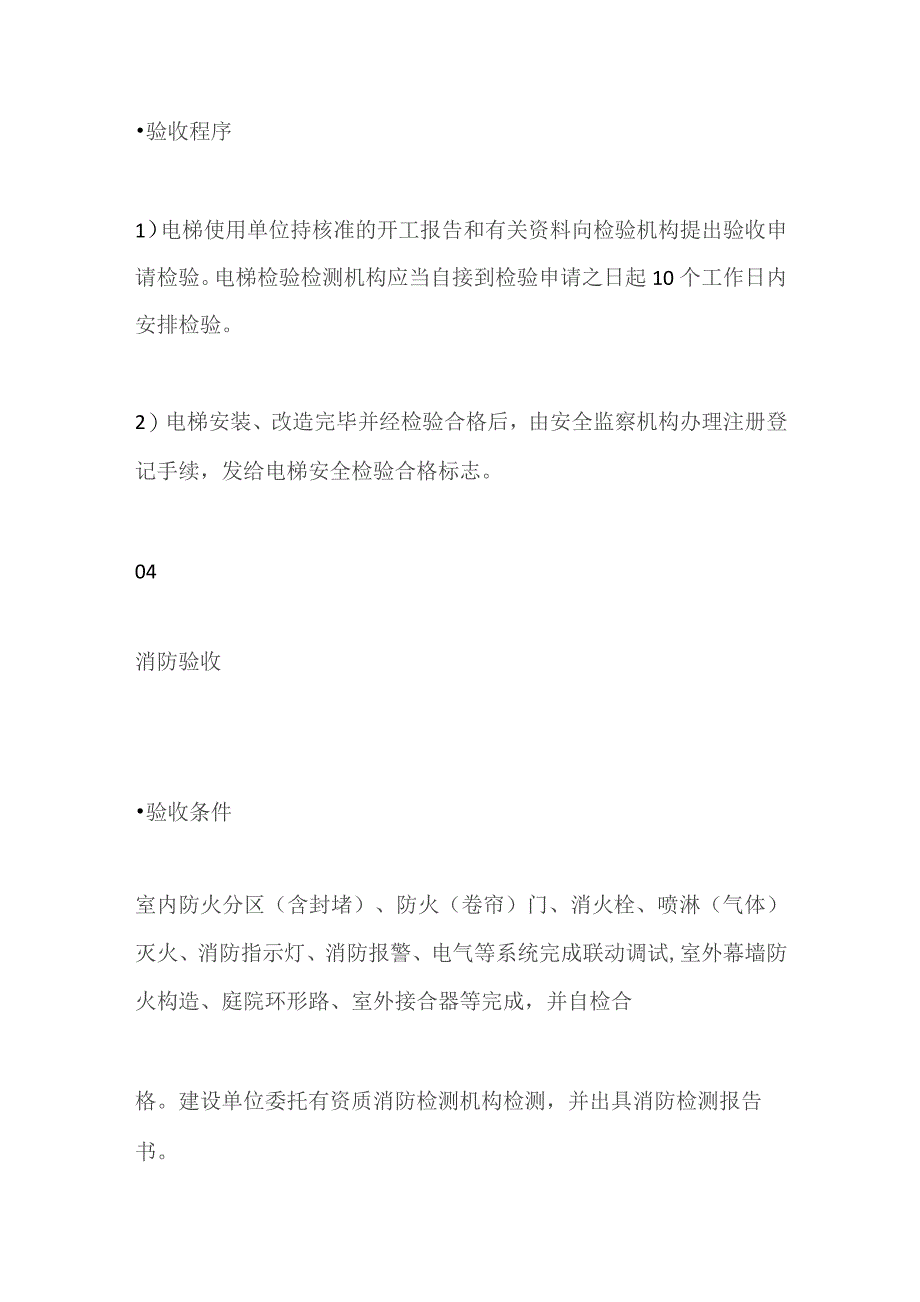 •验收程序

1）电梯使用单位持核准的开工报告和有关资料向检验机构提出验收申请检验。电梯检验检测机构应当自接到检验申请之日起10个工作日内安排检验。

2）电梯安装、改造完毕并经检验合格后，由安全监察机构办理注册登记手续，发给电梯安全检验合格标志。

04

消防验收

•验收条件

室内防火分区（含封堵）、防火（卷帘）门、消火栓、喷淋（气体）灭火、消防指示灯、消防报警、电气等系统完成联动调试,室外幕墙防火构造、庭院环形路、室外接合器等完成，并自检合

格。建设单位委托有资质消防检测机构检测，并出具消防检测报告书。